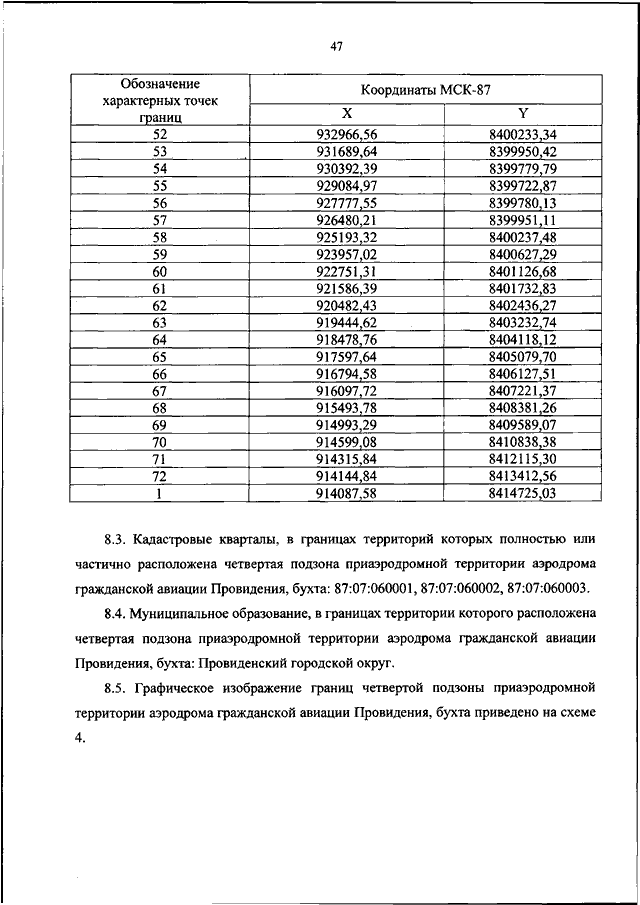 47

| Обозначение характерных точек границ | Координаты МСК-87 X | Координаты МСК-87 Y |
|---|---|---|
| 52 | 932966,56 | 8400233,34 |
| 53 | 931689,64 | 8399950,42 |
| 54 | 930392,39 | 8399779,79 |
| 55 | 929084,97 | 8399722,87 |
| 56 | 927777,55 | 8399780,13 |
| 57 | 926480,21 | 8399951,11 |
| 58 | 925193,32 | 8400237,48 |
| 59 | 923957,02 | 8400627,29 |
| 60 | 922751,31 | 8401126,68 |
| 61 | 921586,39 | 8401732,83 |
| 62 | 920482,43 | 8402436,27 |
| 63 | 919444,62 | 8403232,74 |
| 64 | 918478,76 | 8404118,12 |
| 65 | 917597,64 | 8405079,70 |
| 66 | 916794,58 | 8406127,51 |
| 67 | 916097,72 | 8407221,37 |
| 68 | 915493,78 | 8408381,26 |
| 69 | 914993,29 | 8409589,07 |
| 70 | 914599,08 | 8410838,38 |
| 71 | 914315,84 | 8412115,30 |
| 72 | 914144,84 | 8413412,56 |
| 1 | 914087,58 | 8414725,03 |

8.3. Кадастровые кварталы, в границах территорий которых полностью или частично расположена четвертая подзона приаэродромной территории аэродрома гражданской авиации Провидения, бухта: 87:07:060001, 87:07:060002, 87:07:060003.

8.4. Муниципальное образование, в границах территории которого расположена четвертая подзона приаэродромной территории аэродрома гражданской авиации Провидения, бухта: Провиденский городской округ.

8.5. Графическое изображение границ четвертой подзоны приаэродромной территории аэродрома гражданской авиации Провидения, бухта приведено на схеме 4.